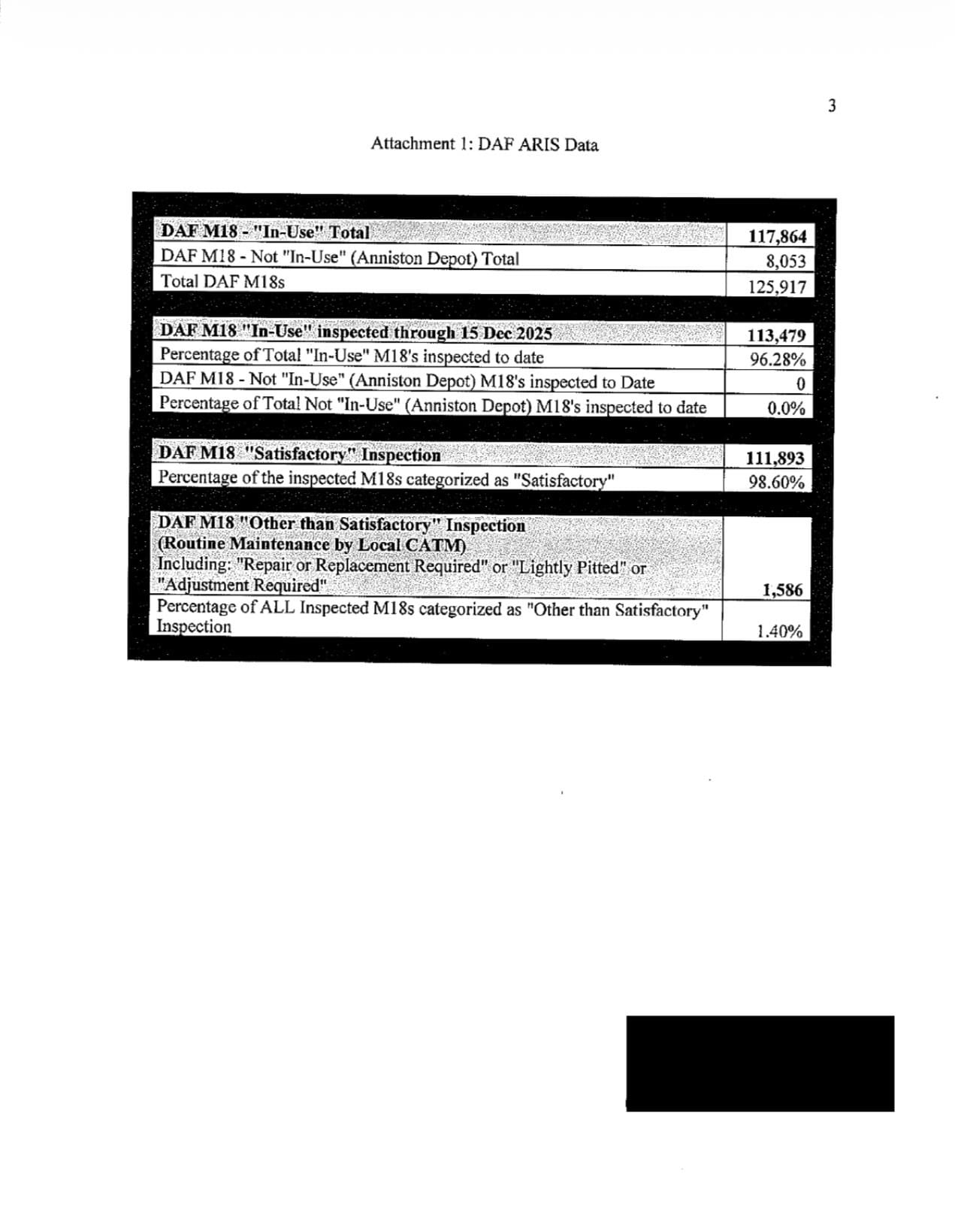 3

Attachment 1: DAF ARIS Data

| | |
|---|---|
| DAF M18 - "In-Use" Total | 117,864 |
| DAF M18 - Not "In-Use" (Anniston Depot) Total | 8,053 |
| Total DAF M18s | 125,917 |

| | |
|---|---|
| DAF M18 "In-Use" inspected through 15 Dec 2025 | 113,479 |
| Percentage of Total "In-Use" M18's inspected to date | 96.28% |
| DAF M18 - Not "In-Use" (Anniston Depot) M18's inspected to Date | 0 |
| Percentage of Total Not "In-Use" (Anniston Depot) M18's inspected to date | 0.0% |

| | |
|---|---|
| DAF M18 "Satisfactory" Inspection | 111,893 |
| Percentage of the inspected M18s categorized as "Satisfactory" | 98.60% |

| | |
|---|---|
| DAF M18 "Other than Satisfactory" Inspection (Routine Maintenance by Local CATM) Including: "Repair or Replacement Required" or "Lightly Pitted" or "Adjustment Required" | 1,586 |
| Percentage of ALL Inspected M18s categorized as "Other than Satisfactory" Inspection | 1.40% |